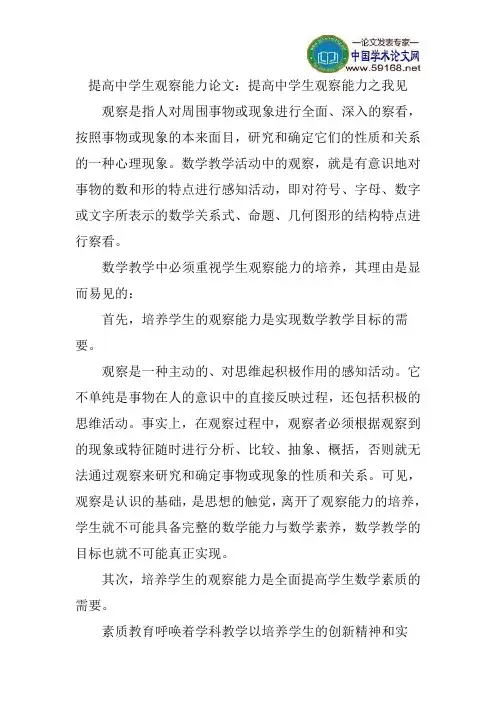 —论文发表专家—
中国学术论文网
www.59168.net

提高中学生观察能力论文：提高中学生观察能力之我见

观察是指人对周围事物或现象进行全面、深入的察看，按照事物或现象的本来面目，研究和确定它们的性质和关系的一种心理现象。数学教学活动中的观察，就是有意识地对事物的数和形的特点进行感知活动，即对符号、字母、数字或文字所表示的数学关系式、命题、几何图形的结构特点进行察看。

数学教学中必须重视学生观察能力的培养，其理由是显而易见的：

首先，培养学生的观察能力是实现数学教学目标的需要。

观察是一种主动的、对思维起积极作用的感知活动。它不单纯是事物在人的意识中的直接反映过程，还包括积极的思维活动。事实上，在观察过程中，观察者必须根据观察到的现象或特征随时进行分析、比较、抽象、概括，否则就无法通过观察来研究和确定事物或现象的性质和关系。可见，观察是认识的基础，是思想的触觉，离开了观察能力的培养，学生就不可能具备完整的数学能力与数学素养，数学教学的目标也就不可能真正实现。

其次，培养学生的观察能力是全面提高学生数学素质的需要。

素质教育呼唤着学科教学以培养学生的创新精神和实